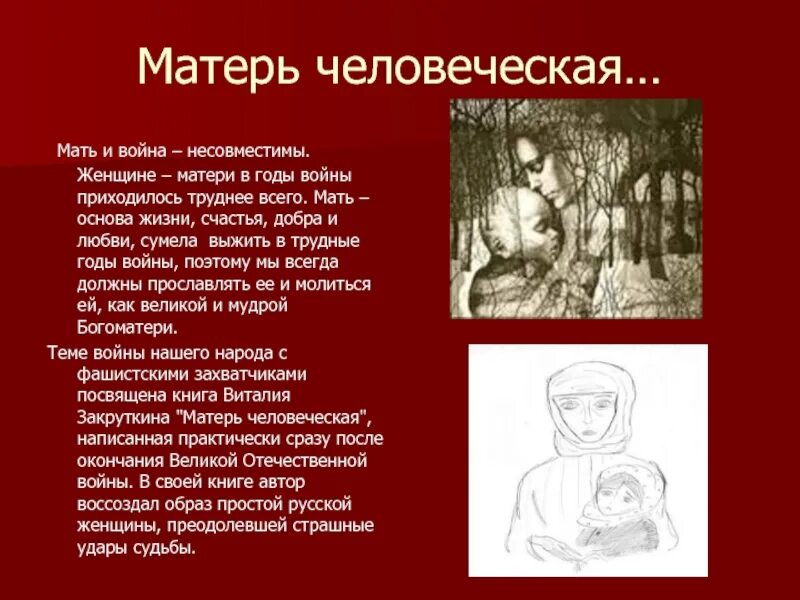 Матерь человеческая…

Мать и война – несовместимы. Женщине – матери в годы войны приходилось труднее всего. Мать – основа жизни, счастья, добра и любви, сумела выжить в трудные годы войны, поэтому мы всегда должны прославлять ее и молиться ей, как великой и мудрой Богоматери.

Теме войны нашего народа с фашистскими захватчиками посвящена книга Виталия Закруткина "Матерь человеческая", написанная практически сразу после окончания Великой Отечественной войны. В своей книге автор воссоздал образ простой русской женщины, преодолевшей страшные удары судьбы.